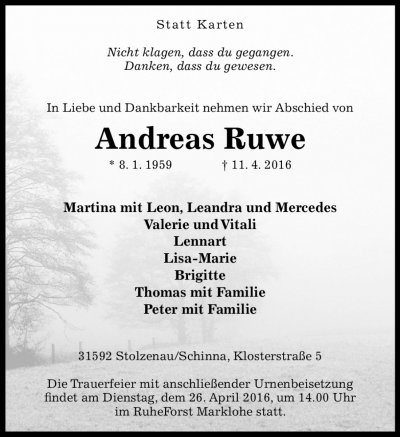 Statt Karten

Nicht klagen, dass du gegangen.
Danken, dass du gewesen.

In Liebe und Dankbarkeit nehmen wir Abschied von

Andreas Ruwe

* 8. 1. 1959 † 11. 4. 2016

Martina mit Leon, Leandra und Mercedes
Valerie und Vitali
Lennart
Lisa-Marie
Brigitte
Thomas mit Familie
Peter mit Familie

31592 Stolzenau/Schinna, Klosterstraße 5

Die Trauerfeier mit anschließender Urnenbeisetzung findet am Dienstag, dem 26. April 2016, um 14.00 Uhr im RuheForst Marklohe statt.